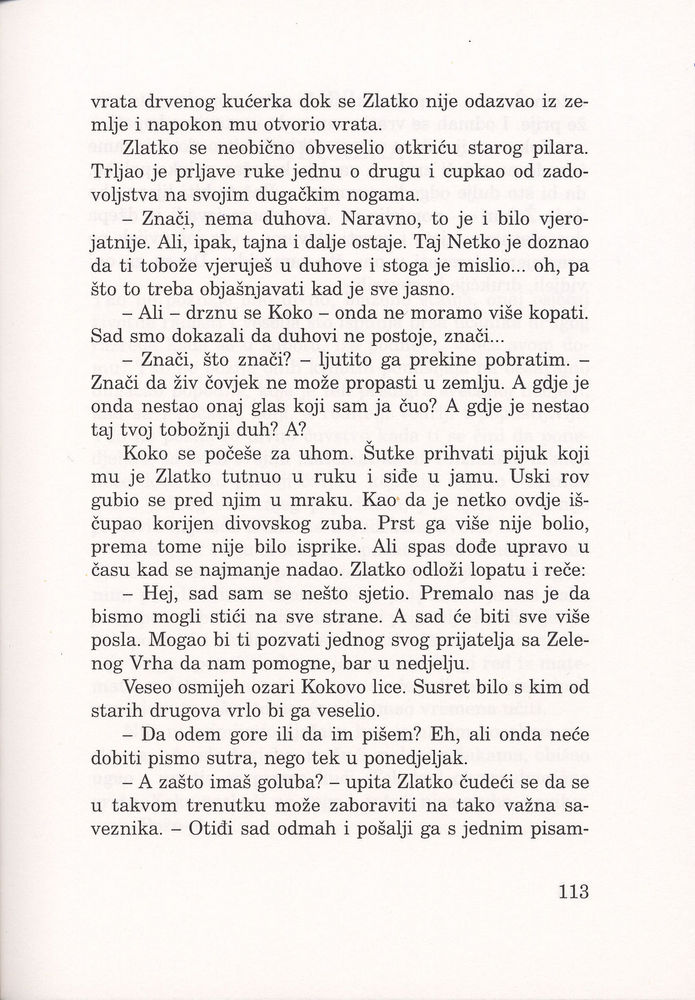 vrata drvenog kućerka dok se Zlatko nije odazvao iz zemlje i napokon mu otvorio vrata.

Zlatko se neobično obveselio otkriću starog pilara. Trljao je prljave ruke jednu o drugu i cupkao od zadovoljstva na svojim dugačkim nogama.

– Znači, nema duhova. Naravno, to je i bilo vjerojatnije. Ali, ipak, tajna i dalje ostaje. Taj Netko je doznao da ti tobože vjeruješ u duhove i stoga je mislio... oh, pa što to treba objašnjavati kad je sve jasno.

– Ali – drznu se Koko – onda ne moramo više kopati. Sad smo dokazali da duhovi ne postoje, znači...

– Znači, što znači? – ljutito ga prekine pobratim. – Znači da živ čovjek ne može propasti u zemlju. A gdje je onda nestao onaj glas koji sam ja čuo? A gdje je nestao taj tvoj tobožnji duh? A?

Koko se počeše za uhom. Šutke prihvati pijuk koji mu je Zlatko tutnuo u ruku i siđe u jamu. Uski rov gubio se pred njim u mraku. Kao da je netko ovdje iščupao korijen divovskog zuba. Prst ga više nije bolio, prema tome nije bilo isprike. Ali spas dođe upravo u času kad se najmanje nadao. Zlatko odloži lopatu i reče:

– Hej, sad sam se nešto sjetio. Premalo nas je da bismo mogli stići na sve strane. A sad će biti sve više posla. Mogao bi ti pozvati jednog svog prijatelja sa Zelenog Vrha da nam pomogne, bar u nedjelju.

Veseo osmijeh ozari Kokovo lice. Susret bilo s kim od starih drugova vrlo bi ga veselio.

– Da odem gore ili da im pišem? Eh, ali onda neće dobiti pismo sutra, nego tek u ponedjeljak.

– A zašto imaš goluba? – upita Zlatko čudeći se da se u takvom trenutku može zaboraviti na tako važna saveznika. – Otiđi sad odmah i pošalji ga s jednim pisam-

113